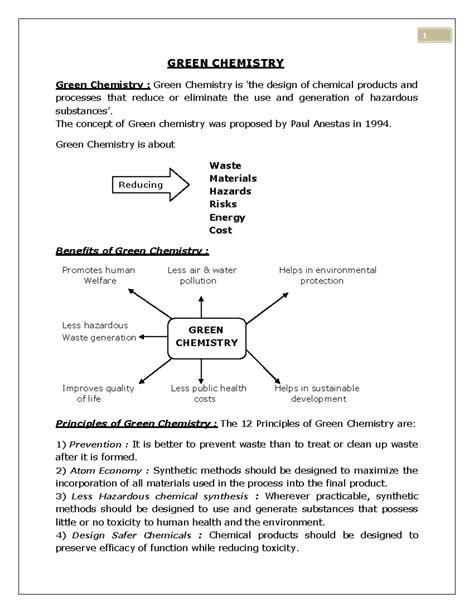 1

GREEN CHEMISTRY

Green Chemistry : Green Chemistry is 'the design of chemical products and processes that reduce or eliminate the use and generation of hazardous substances'.
The concept of Green chemistry was proposed by Paul Anestas in 1994.

Green Chemistry is about

Reducing

Waste
Materials
Hazards
Risks
Energy
Cost

Benefits of Green Chemistry :

Promotes human Welfare

Less air & water pollution

Helps in environmental protection

Less hazardous Waste generation

GREEN CHEMISTRY

Improves quality of life

Less public health costs

Helps in sustainable development

Principles of Green Chemistry : The 12 Principles of Green Chemistry are:

1) Prevention : It is better to prevent waste than to treat or clean up waste after it is formed.
2) Atom Economy : Synthetic methods should be designed to maximize the incorporation of all materials used in the process into the final product.
3) Less Hazardous chemical synthesis : Wherever practicable, synthetic methods should be designed to use and generate substances that possess little or no toxicity to human health and the environment.
4) Design Safer Chemicals : Chemical products should be designed to preserve efficacy of function while reducing toxicity.